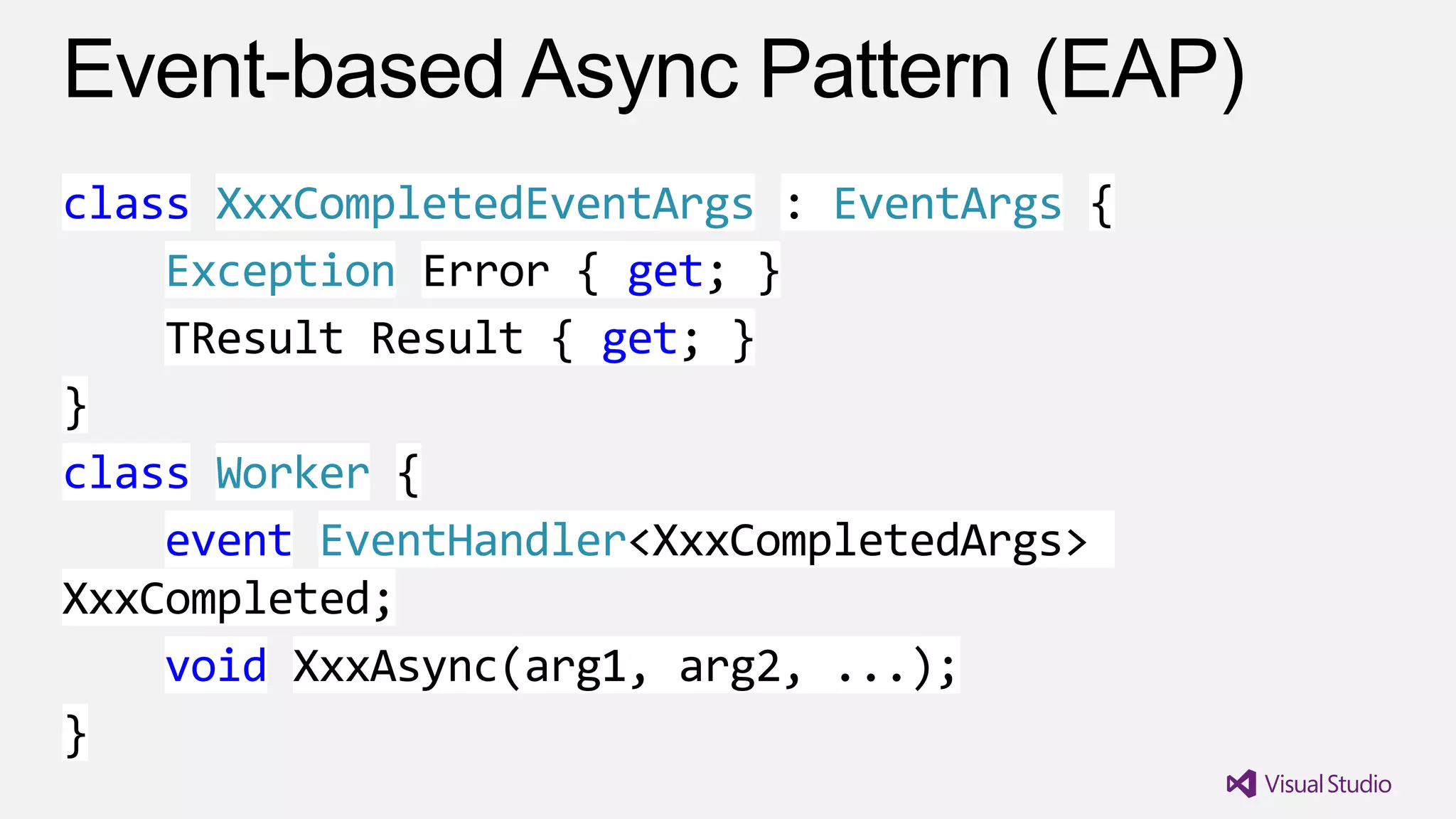 Event-based Async Pattern (EAP)

class XxxCompletedEventArgs : EventArgs {
    Exception Error { get; }
    TResult Result { get; }
}
class Worker {
    event EventHandler<XxxCompletedArgs>
XxxCompleted;
    void XxxAsync(arg1, arg2, ...);
}

Visual Studio